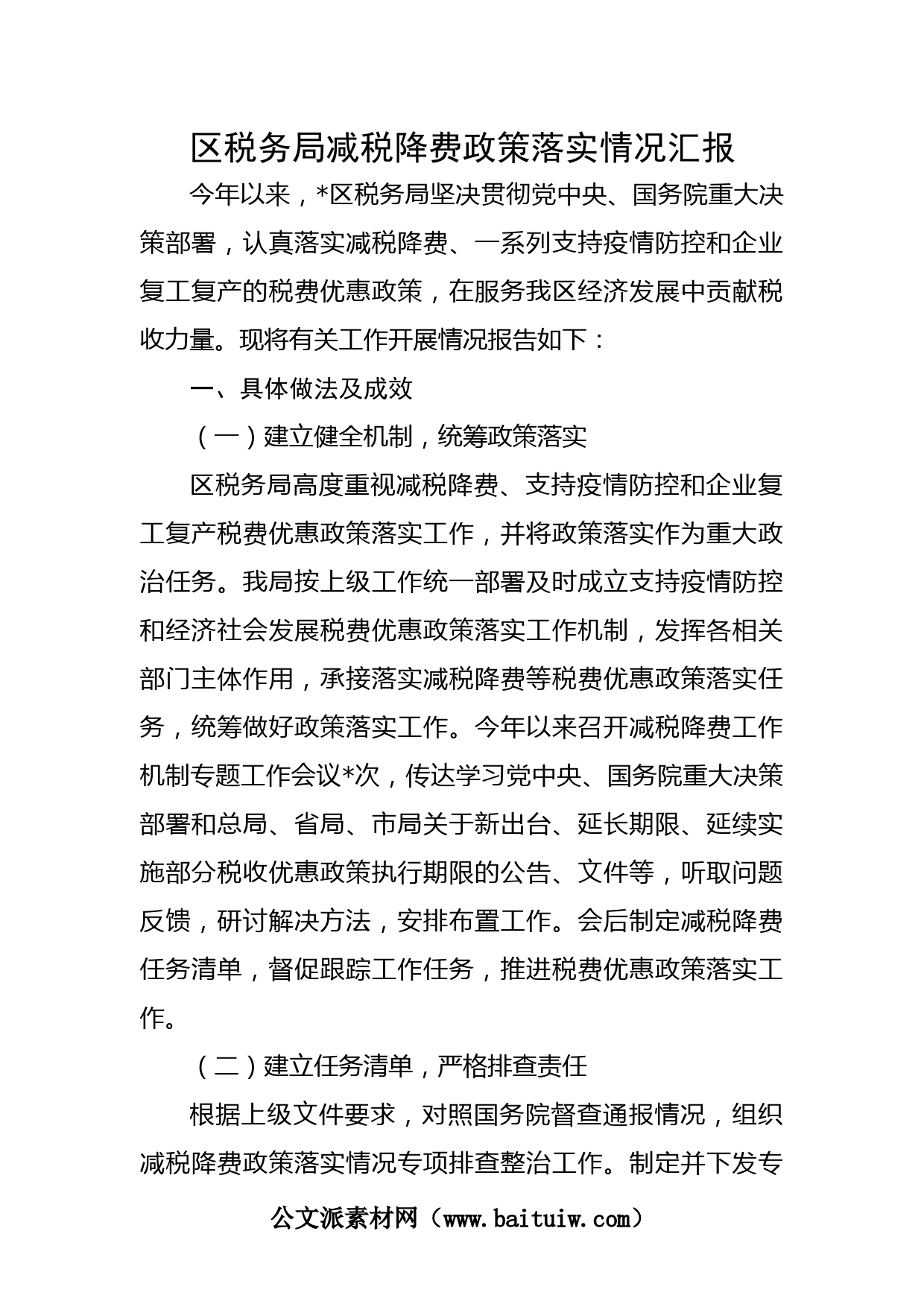 区税务局减税降费政策落实情况汇报

今年以来，*区税务局坚决贯彻党中央、国务院重大决策部署，认真落实减税降费、一系列支持疫情防控和企业复工复产的税费优惠政策，在服务我区经济发展中贡献税收力量。现将有关工作开展情况报告如下：

一、具体做法及成效

（一）建立健全机制，统筹政策落实

区税务局高度重视减税降费、支持疫情防控和企业复工复产税费优惠政策落实工作，并将政策落实作为重大政治任务。我局按上级工作统一部署及时成立支持疫情防控和经济社会发展税费优惠政策落实工作机制，发挥各相关部门主体作用，承接落实减税降费等税费优惠政策落实任务，统筹做好政策落实工作。今年以来召开减税降费工作机制专题工作会议*次，传达学习党中央、国务院重大决策部署和总局、省局、市局关于新出台、延长期限、延续实施部分税收优惠政策执行期限的公告、文件等，听取问题反馈，研讨解决方法，安排布置工作。会后制定减税降费任务清单，督促跟踪工作任务，推进税费优惠政策落实工作。

（二）建立任务清单，严格排查责任

根据上级文件要求，对照国务院督查通报情况，组织减税降费政策落实情况专项排查整治工作。制定并下发专

公文派素材网（www.baituiw.com）